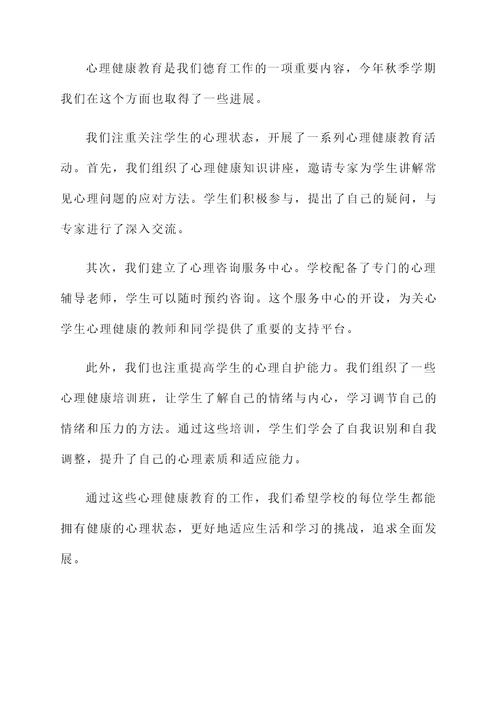 心理健康教育是我们德育工作的一项重要内容，今年秋季学期我们在这个方面也取得了一些进展。

我们注重关注学生的心理状态，开展了一系列心理健康教育活动。首先，我们组织了心理健康知识讲座，邀请专家为学生讲解常见心理问题的应对方法。学生们积极参与，提出了自己的疑问，与专家进行了深入交流。

其次，我们建立了心理咨询服务中心。学校配备了专门的心理辅导老师，学生可以随时预约咨询。这个服务中心的开设，为关心学生心理健康的教师和同学提供了重要的支持平台。

此外，我们也注重提高学生的心理自护能力。我们组织了一些心理健康培训班，让学生了解自己的情绪与内心，学习调节自己的情绪和压力的方法。通过这些培训，学生们学会了自我识别和自我调整，提升了自己的心理素质和适应能力。

通过这些心理健康教育的工作，我们希望学校的每位学生都能拥有健康的心理状态，更好地适应生活和学习的挑战，追求全面发展。